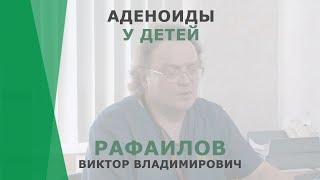 АДЕНОИДЫ
У ДЕТЕЙ

РАФАИЛОВ
ВИКТОР ВЛАДИМИРОВИЧ